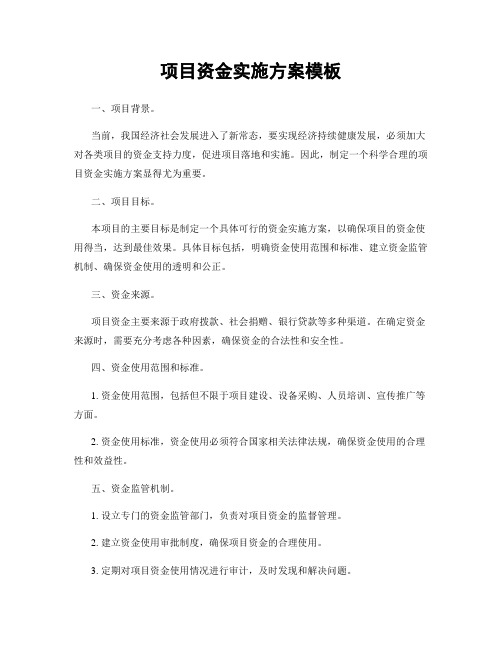 项目资金实施方案模板

一、项目背景。

当前，我国经济社会发展进入了新常态，要实现经济持续健康发展，必须加大对各类项目的资金支持力度，促进项目落地和实施。因此，制定一个科学合理的项目资金实施方案显得尤为重要。

二、项目目标。

本项目的主要目标是制定一个具体可行的资金实施方案，以确保项目的资金使用得当，达到最佳效果。具体目标包括，明确资金使用范围和标准、建立资金监管机制、确保资金使用的透明和公正。

三、资金来源。

项目资金主要来源于政府拨款、社会捐赠、银行贷款等多种渠道。在确定资金来源时，需要充分考虑各种因素，确保资金的合法性和安全性。

四、资金使用范围和标准。

1. 资金使用范围，包括但不限于项目建设、设备采购、人员培训、宣传推广等方面。

2. 资金使用标准，资金使用必须符合国家相关法律法规，确保资金使用的合理性和效益性。

五、资金监管机制。

1. 设立专门的资金监管部门，负责对项目资金的监督管理。

2. 建立资金使用审批制度，确保项目资金的合理使用。

3. 定期对项目资金使用情况进行审计，及时发现和解决问题。